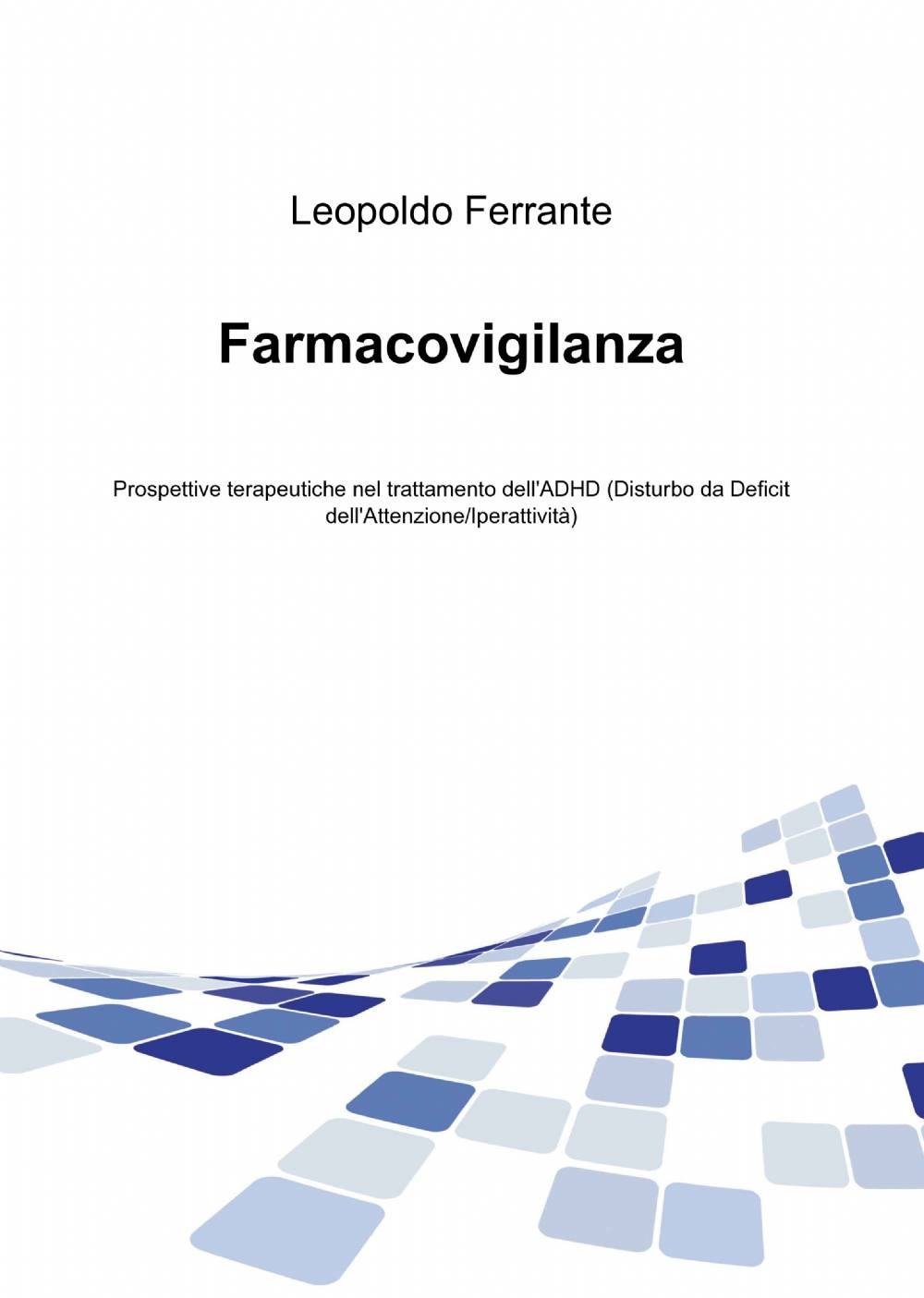 Leopoldo Ferrante

Farmacovigilanza

Prospettive terapeutiche nel trattamento dell'ADHD (Disturbo da Deficit dell'Attenzione/Iperattività)